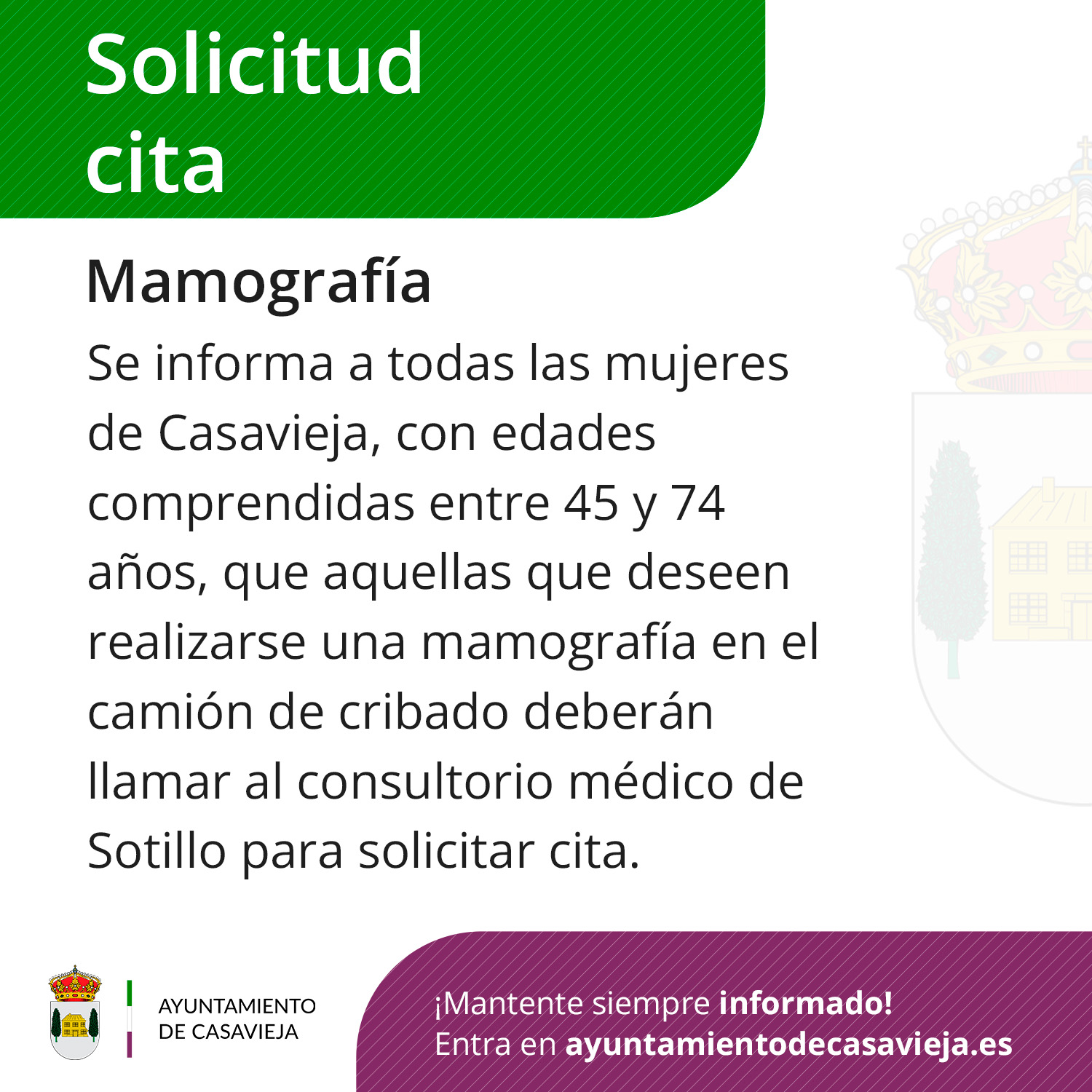 Solicitud
cita

Mamografía

Se informa a todas las mujeres de Casavieja, con edades comprendidas entre 45 y 74 años, que aquellas que deseen realizarse una mamografía en el camión de cribado deberán llamar al consultorio médico de Sotillo para solicitar cita.

AYUNTAMIENTO
DE CASAVIEJA

¡Mantente siempre informado!
Entra en ayuntamientodecasavieja.es